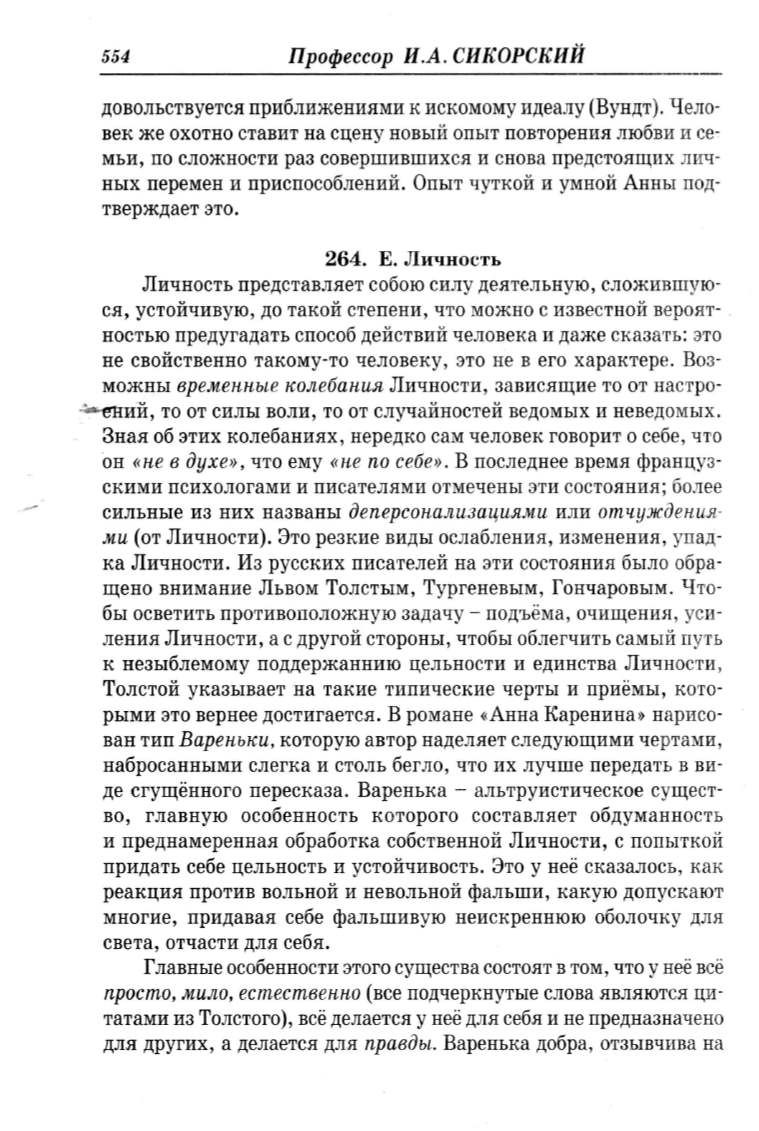 554 Профессор И.А. СИКОРСКИЙ

довольствуется приближениями к искомому идеалу (Вундт). Человек же охотно ставит на сцену новый опыт повторения любви и семьи, по сложности раз совершившихся и снова предстоящих личных перемен и приспособлений. Опыт чуткой и умной Анны подтверждает это.

264. Е. Личность

Личность представляет собою силу деятельную, сложившуюся, устойчивую, до такой степени, что можно с известной вероятностью предугадать способ действий человека и даже сказать: это не свойственно такому-то человеку, это не в его характере. Возможны временные колебания Личности, зависящие то от настроений, то от силы воли, то от случайностей ведомых и неведомых. Зная об этих колебаниях, нередко сам человек говорит о себе, что он «не в духе», что ему «не по себе». В последнее время французскими психологами и писателями отмечены эти состояния; более сильные из них названы деперсонализациями или отчуждениями (от Личности). Это резкие виды ослабления, изменения, упадка Личности. Из русских писателей на эти состояния было обращено внимание Львом Толстым, Тургеневым, Гончаровым. Чтобы осветить противоположную задачу – подъёма, очищения, усиления Личности, а с другой стороны, чтобы облегчить самый путь к незыблемому поддержанию цельности и единства Личности, Толстой указывает на такие типические черты и приёмы, которыми это вернее достигается. В романе «Анна Каренина» нарисован тип Вареньки, которую автор наделяет следующими чертами, набросанными слегка и столь бегло, что их лучше передать в виде сгущённого пересказа. Варенька – альтруистическое существо, главную особенность которого составляет обдуманность и преднамеренная обработка собственной Личности, с попыткой придать себе цельность и устойчивость. Это у неё сказалось, как реакция против вольной и невольной фальши, какую допускают многие, придавая себе фальшивую неискреннюю оболочку для света, отчасти для себя.

Главные особенности этого существа состоят в том, что у неё всё просто, мило, естественно (все подчеркнутые слова являются цитатами из Толстого), всё делается у неё для себя и не предназначено для других, а делается для правды. Варенька добра, отзывчива на